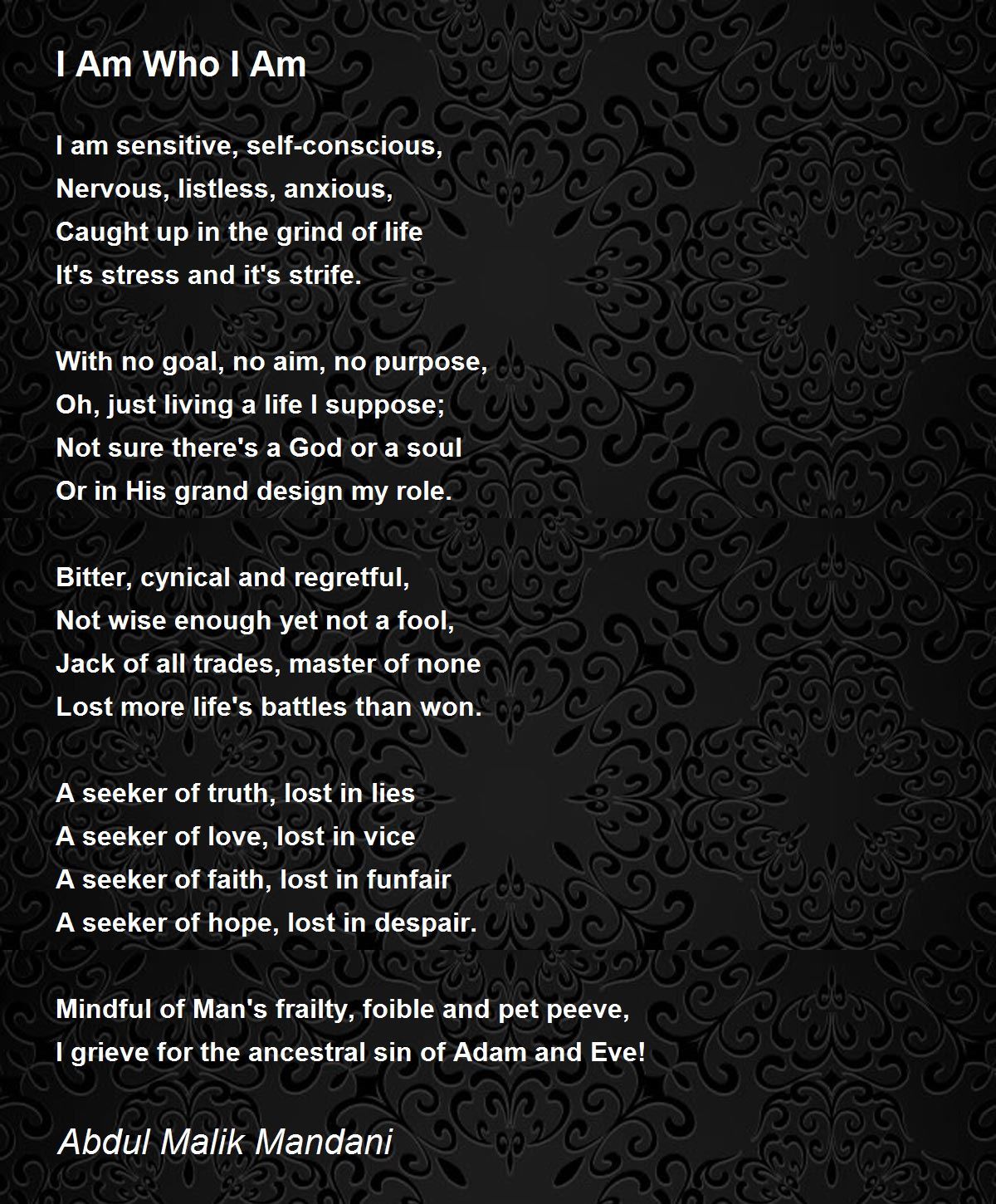 I Am Who I Am

I am sensitive, self-conscious,
Nervous, listless, anxious,
Caught up in the grind of life
It's stress and it's strife.

With no goal, no aim, no purpose,
Oh, just living a life I suppose;
Not sure there's a God or a soul
Or in His grand design my role.

Bitter, cynical and regretful,
Not wise enough yet not a fool,
Jack of all trades, master of none
Lost more life's battles than won.

A seeker of truth, lost in lies
A seeker of love, lost in vice
A seeker of faith, lost in funfair
A seeker of hope, lost in despair.

Mindful of Man's frailty, foible and pet peeve,
I grieve for the ancestral sin of Adam and Eve!

Abdul Malik Mandani